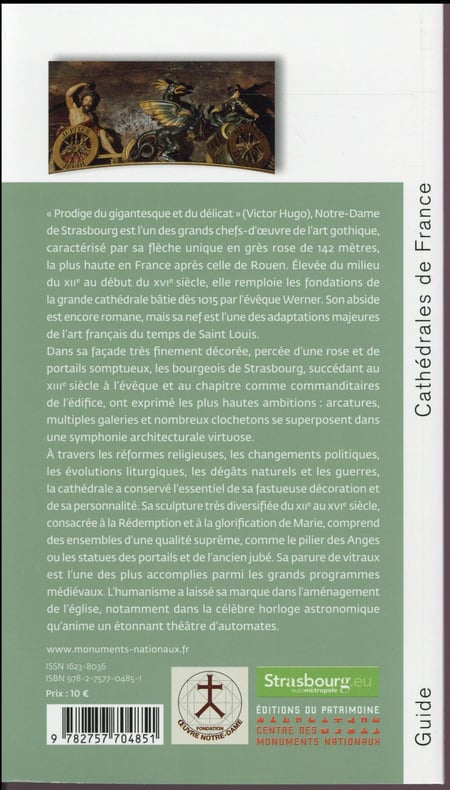 « Prodige du gigantesque et du délicat » (Victor Hugo), Notre-Dame de Strasbourg est l'un des grands chefs-d'œuvre de l'art gothique, caractérisé par sa flèche unique en grès rose de 142 mètres, la plus haute en France après celle de Rouen. Élevée du milieu du XIIe au début du XVIe siècle, elle remploie les fondations de la grande cathédrale bâtie dès 1015 par l'évêque Werner. Son abside est encore romane, mais sa nef est l'une des adaptations majeures de l'art français du temps de Saint Louis.

Dans sa façade très finement décorée, percée d'une rose et de portails somptueux, les bourgeois de Strasbourg, succédant au XIIIe siècle à l'évêque et au chapitre comme commanditaires de l'édifice, ont exprimé les plus hautes ambitions : arcatures, multiples galeries et nombreux clochetons se superposent dans une symphonie architecturale virtuose.

À travers les réformes religieuses, les changements politiques, les évolutions liturgiques, les dégâts naturels et les guerres, la cathédrale a conservé l'essentiel de sa fastueuse décoration et de sa personnalité. Sa sculpture très diversifiée du XIIe au XVIe siècle, consacrée à la Rédemption et à la glorification de Marie, comprend des ensembles d'une qualité suprême, comme le pilier des Anges ou les statues des portails et de l'ancien jubé. Sa parure de vitraux est l'une des plus accomplies parmi les grands programmes médiévaux. L'humanisme a laissé sa marque dans l'aménagement de l'église, notamment dans la célèbre horloge astronomique qu'anime un étonnant théâtre d'automates.

www.monuments-nationaux.fr

ISSN 1623-8036
ISBN 978-2-7577-0485-1
Prix : 10 €

9 782757 704851

FONDATION ŒUVRE NOTRE-DAME

Strasbourg.eu eurométropole

ÉDITIONS DU PATRIMOINE
CENTRE DES MONUMENTS NATIONAUX

Cathédrales de France

Guide